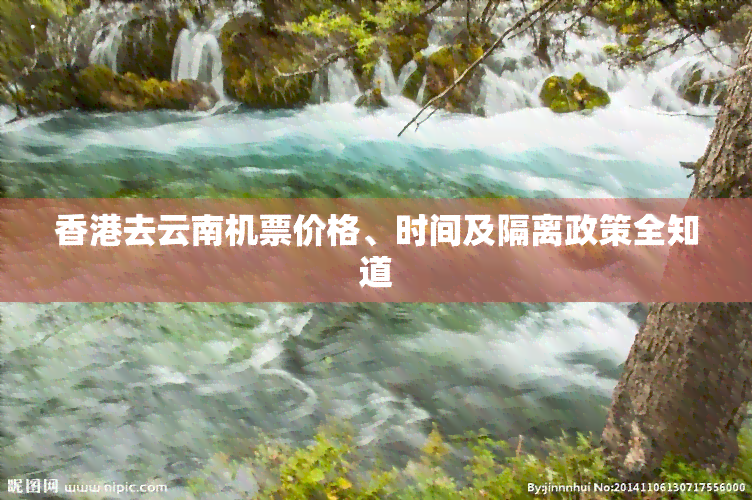 香港去云南机票价格、时间及隔离政策全知道

昵图网 www.nipic.com

By:jinnnhui No:20141106130717556000